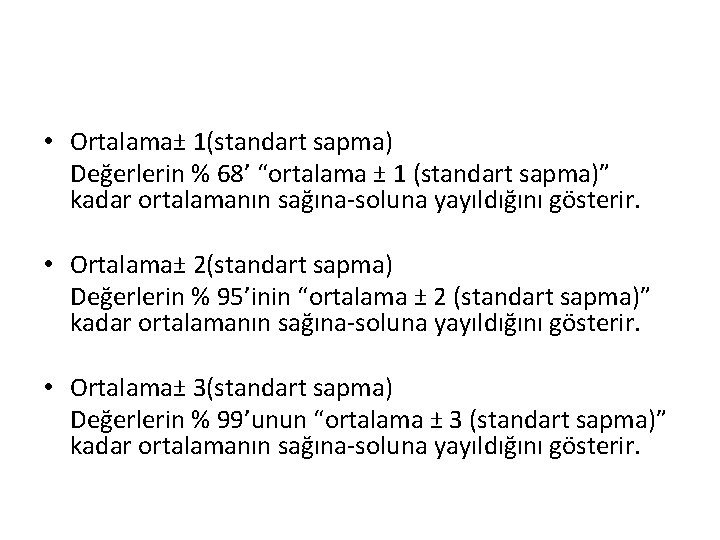 • Ortalama± 1(standart sapma)

Değerlerin % 68' "ortalama ± 1 (standart sapma)" kadar ortalamanın sağına-soluna yayıldığını gösterir.

• Ortalama± 2(standart sapma)

Değerlerin % 95'inin "ortalama ± 2 (standart sapma)" kadar ortalamanın sağına-soluna yayıldığını gösterir.

• Ortalama± 3(standart sapma)

Değerlerin % 99'unun "ortalama ± 3 (standart sapma)" kadar ortalamanın sağına-soluna yayıldığını gösterir.